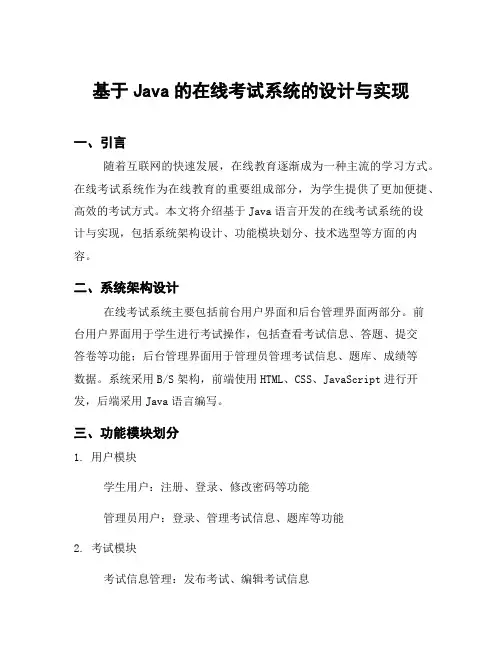 基于 Java 的在线考试系统的设计与实现

一、引言

随着互联网的快速发展，在线教育逐渐成为一种主流的学习方式。在线考试系统作为在线教育的重要组成部分，为学生提供了更加便捷、高效的考试方式。本文将介绍基于 Java 语言开发的在线考试系统的设计与实现，包括系统架构设计、功能模块划分、技术选型等方面的内容。

二、系统架构设计

在线考试系统主要包括前台用户界面和后台管理界面两部分。前台用户界面用于学生进行考试操作，包括查看考试信息、答题、提交答卷等功能；后台管理界面用于管理员管理考试信息、题库、成绩等数据。系统采用 B/S 架构，前端使用 HTML、CSS、JavaScript 进行开发，后端采用 Java 语言编写。

三、功能模块划分

1. 用户模块

学生用户：注册、登录、修改密码等功能

管理员用户：登录、管理考试信息、题库等功能

2. 考试模块

考试信息管理：发布考试、编辑考试信息